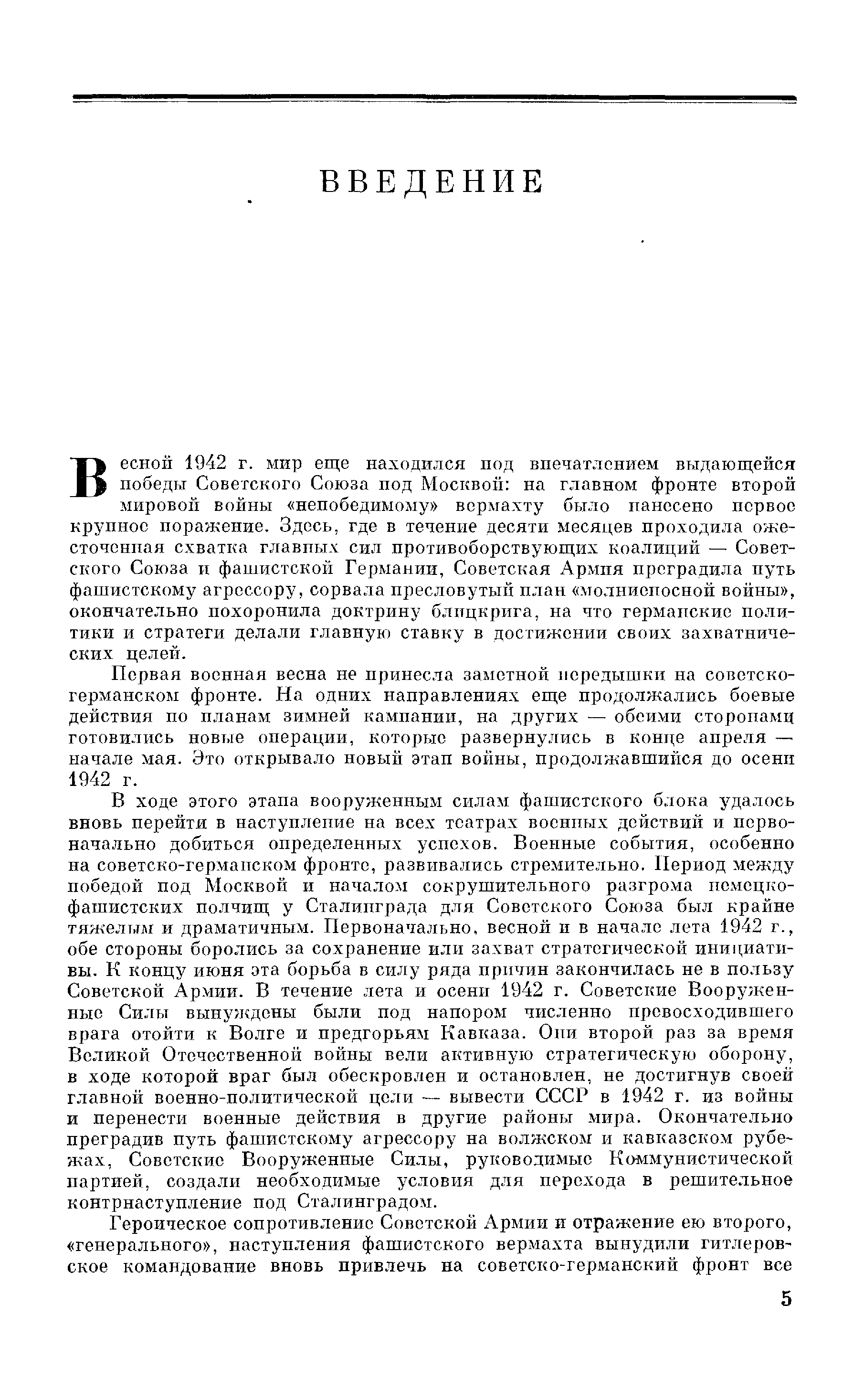 ВВЕДЕНИЕ

Весной 1942 г. мир еще находился под впечатлением выдающейся победы Советского Союза под Москвой: на главном фронте второй мировой войны «непобедимому» вермахту было нанесено первое крупное поражение. Здесь, где в течение десяти месяцев проходила ожесточенная схватка главных сил противоборствующих коалиций — Советского Союза и фашистской Германии, Советская Армия преградила путь фашистскому агрессору, сорвала пресловутый план «молниеносной войны», окончательно похоронила доктрину блицкрига, на что германские политики и стратеги делали главную ставку в достижении своих захватнических целей.

Первая военная весна не принесла заметной передышки на советско-германском фронте. На одних направлениях еще продолжались боевые действия по планам зимней кампании, на других — обеими сторонами готовились новые операции, которые развернулись в конце апреля — начале мая. Это открывало новый этап войны, продолжавшийся до осени 1942 г.

В ходе этого этапа вооруженным силам фашистского блока удалось вновь перейти в наступление на всех театрах военных действий и первоначально добиться определенных успехов. Военные события, особенно на советско-германском фронте, развивались стремительно. Период между победой под Москвой и началом сокрушительного разгрома немецко-фашистских полчищ у Сталинграда для Советского Союза был крайне тяжелым и драматичным. Первоначально, весной и в начале лета 1942 г., обе стороны боролись за сохранение или захват стратегической инициативы. К концу июня эта борьба в силу ряда причин закончилась не в пользу Советской Армии. В течение лета и осени 1942 г. Советские Вооруженные Силы вынуждены были под напором численно превосходившего врага отойти к Волге и предгорьям Кавказа. Они второй раз за время Великой Отечественной войны вели активную стратегическую оборону, в ходе которой враг был обескровлен и остановлен, не достигнув своей главной военно-политической цели — вывести СССР в 1942 г. из войны и перенести военные действия в другие районы мира. Окончательно преградив путь фашистскому агрессору на волжском и кавказском рубежах, Советские Вооруженные Силы, руководимые Коммунистической партией, создали необходимые условия для перехода в решительное контрнаступление под Сталинградом.

Героическое сопротивление Советской Армии и отражение ею второго, «генерального», наступления фашистского вермахта вынудили гитлеровское командование вновь привлечь на советско-германский фронт все

5